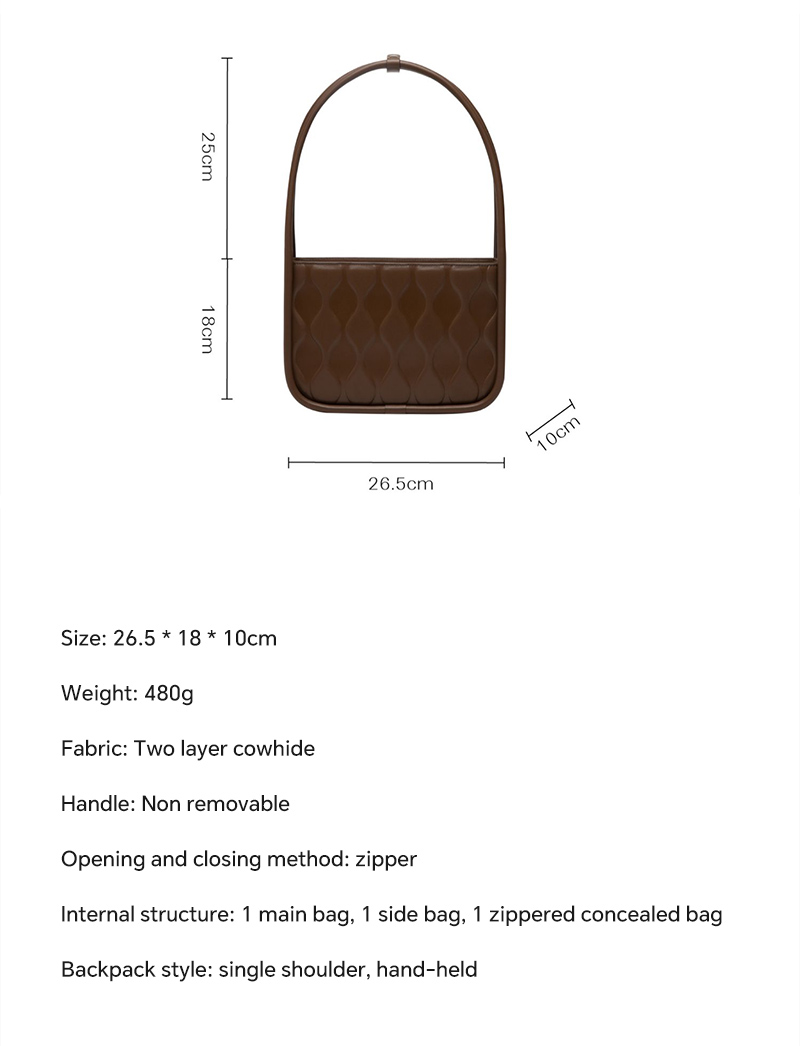 25cm

18cm

10cm

26.5cm

Size: 26.5 * 18 * 10cm

Weight: 480g

Fabric: Two layer cowhide

Handle: Non removable

Opening and closing method: zipper

Internal structure: 1 main bag, 1 side bag, 1 zippered concealed bag

Backpack style: single shoulder, hand-held